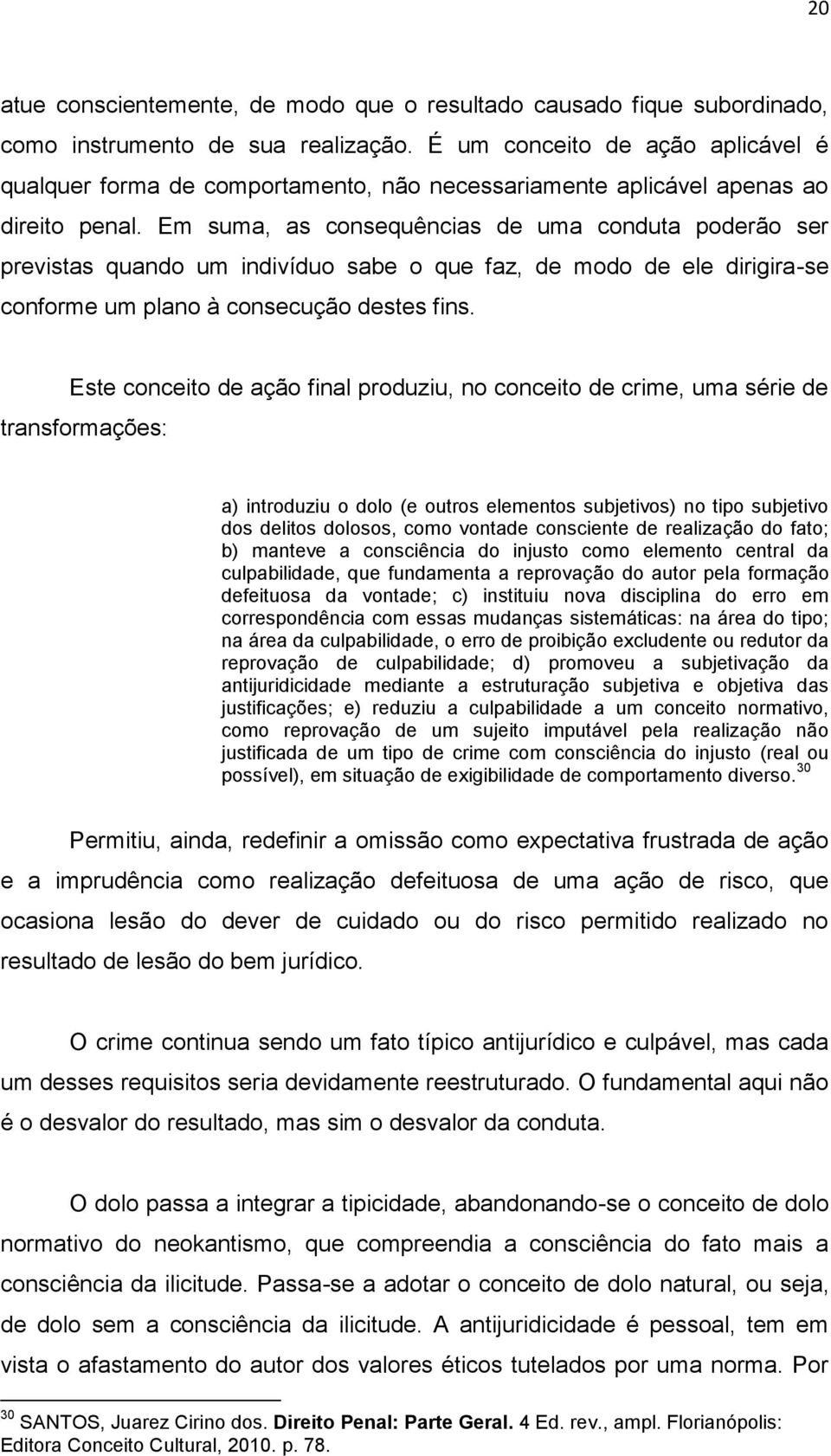 20

atue conscientemente, de modo que o resultado causado fique subordinado, como instrumento de sua realização. É um conceito de ação aplicável é qualquer forma de comportamento, não necessariamente aplicável apenas ao direito penal. Em suma, as consequências de uma conduta poderão ser previstas quando um indivíduo sabe o que faz, de modo de ele dirigira-se conforme um plano à consecução destes fins.

Este conceito de ação final produziu, no conceito de crime, uma série de transformações:

a) introduziu o dolo (e outros elementos subjetivos) no tipo subjetivo dos delitos dolosos, como vontade consciente de realização do fato; b) manteve a consciência do injusto como elemento central da culpabilidade, que fundamenta a reprovação do autor pela formação defeituosa da vontade; c) instituiu nova disciplina do erro em correspondência com essas mudanças sistemáticas: na área do tipo; na área da culpabilidade, o erro de proibição excludente ou redutor da reprovação de culpabilidade; d) promoveu a subjetivação da antijuridicidade mediante a estruturação subjetiva e objetiva das justificações; e) reduziu a culpabilidade a um conceito normativo, como reprovação de um sujeito imputável pela realização não justificada de um tipo de crime com consciência do injusto (real ou possível), em situação de exigibilidade de comportamento diverso.$^{30}$

Permitiu, ainda, redefinir a omissão como expectativa frustrada de ação e a imprudência como realização defeituosa de uma ação de risco, que ocasiona lesão do dever de cuidado ou do risco permitido realizado no resultado de lesão do bem jurídico.

O crime continua sendo um fato típico antijurídico e culpável, mas cada um desses requisitos seria devidamente reestruturado. O fundamental aqui não é o desvalor do resultado, mas sim o desvalor da conduta.

O dolo passa a integrar a tipicidade, abandonando-se o conceito de dolo normativo do neokantismo, que compreendia a consciência do fato mais a consciência da ilicitude. Passa-se a adotar o conceito de dolo natural, ou seja, de dolo sem a consciência da ilicitude. A antijuridicidade é pessoal, tem em vista o afastamento do autor dos valores éticos tutelados por uma norma. Por

$^{30}$ SANTOS, Juarez Cirino dos. Direito Penal: Parte Geral. 4 Ed. rev., ampl. Florianópolis: Editora Conceito Cultural, 2010. p. 78.